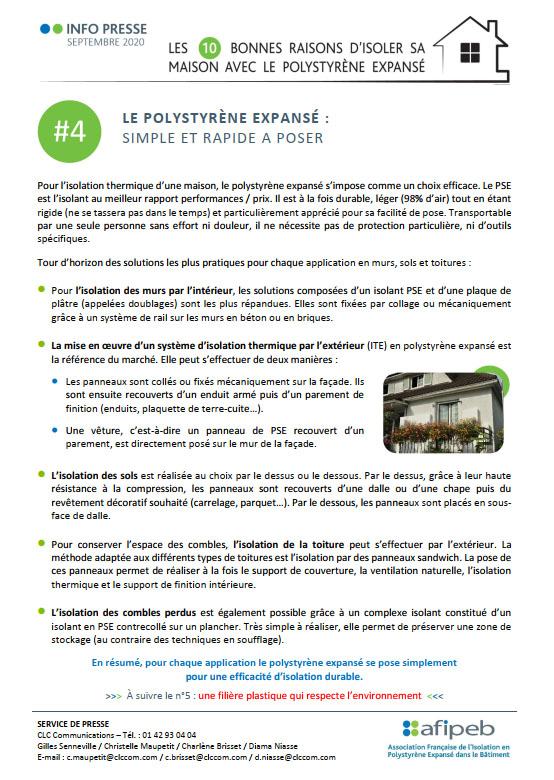 INFO PRESSE
SEPTEMBRE 2020

LES 10 BONNES RAISONS D'ISOLER SA MAISON AVEC LE POLYSTYRÈNE EXPANSÉ

#4

LE POLYSTYRÈNE EXPANSÉ :
SIMPLE ET RAPIDE A POSER

Pour l'isolation thermique d'une maison, le polystyrène expansé s'impose comme un choix efficace. Le PSE est l'isolant au meilleur rapport performances / prix. Il est à la fois durable, léger (98% d'air) tout en étant rigide (ne se tassera pas dans le temps) et particulièrement apprécié pour sa facilité de pose. Transportable par une seule personne sans effort ni douleur, il ne nécessite pas de protection particulière, ni d'outils spécifiques.

Tour d'horizon des solutions les plus pratiques pour chaque application en murs, sols et toitures :

Pour l'isolation des murs par l'intérieur, les solutions composées d'un isolant PSE et d'une plaque de plâtre (appelées doublages) sont les plus répandues. Elles sont fixées par collage ou mécaniquement grâce à un système de rail sur les murs en béton ou en briques.

La mise en œuvre d'un système d'isolation thermique par l'extérieur (ITE) en polystyrène expansé est la référence du marché. Elle peut s'effectuer de deux manières :

Les panneaux sont collés ou fixés mécaniquement sur la façade. Ils sont ensuite recouverts d'un enduit armé puis d'un parement de finition (enduits, plaquette de terre-cuite...).

Une vêture, c'est-à-dire un panneau de PSE recouvert d'un parement, est directement posé sur le mur de la façade.

L'isolation des sols est réalisée au choix par le dessus ou le dessous. Par le dessus, grâce à leur haute résistance à la compression, les panneaux sont recouverts d'une dalle ou d'une chape puis du revêtement décoratif souhaité (carrelage, parquet...). Par le dessous, les panneaux sont placés en sous-face de dalle.

Pour conserver l'espace des combles, l'isolation de la toiture peut s'effectuer par l'extérieur. La méthode adaptée aux différents types de toitures est l'isolation par des panneaux sandwich. La pose de ces panneaux permet de réaliser à la fois le support de couverture, la ventilation naturelle, l'isolation thermique et le support de finition intérieure.

L'isolation des combles perdus est également possible grâce à un complexe isolant constitué d'un isolant en PSE contrecollé sur un plancher. Très simple à réaliser, elle permet de préserver une zone de stockage (au contraire des techniques en soufflage).

En résumé, pour chaque application le polystyrène expansé se pose simplement pour une efficacité d'isolation durable.

>>> À suivre le n°5 : une filière plastique qui respecte l'environnement <<<

SERVICE DE PRESSE
CLC Communications – Tél. : 01 42 93 04 04
Gilles Senneville / Christelle Maupetit / Charlène Brisset / Diama Niasse
E-mail : c.maupetit@clccom.com / c.brisset@clccom.com / d.niasse@clccom.com

afipeb
Association Française de l'Isolation en Polystyrène Expansé dans le Bâtiment